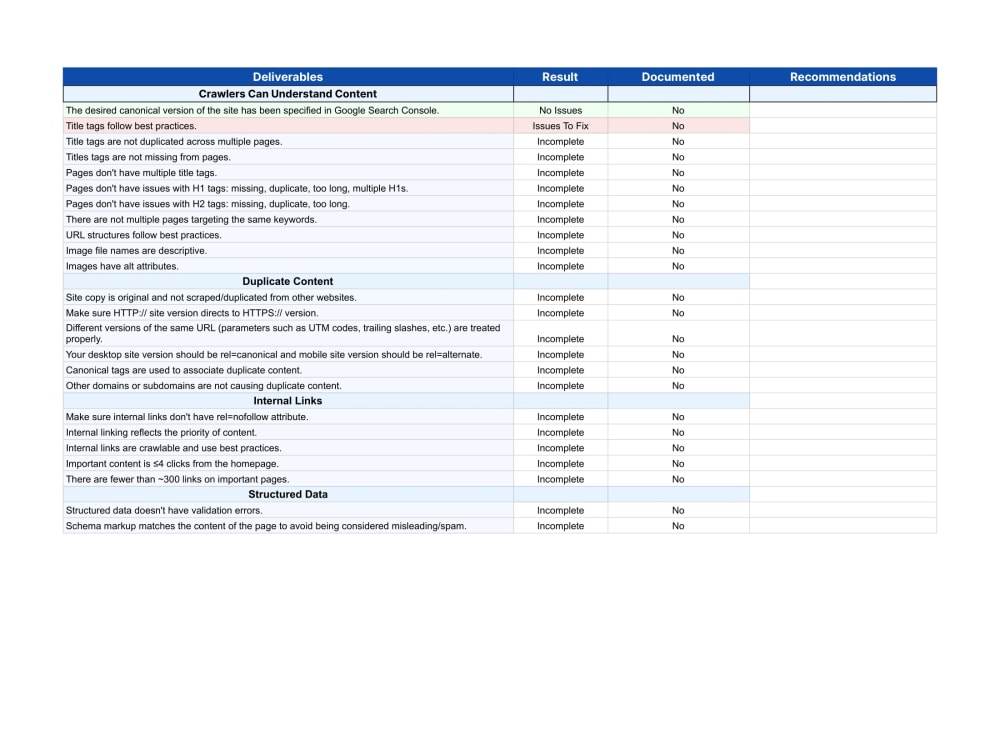 | Deliverables | Result | Documented | Recommendations |
|---|---|---|---|
| Crawlers Can Understand Content | | | |
| The desired canonical version of the site has been specified in Google Search Console. | No Issues | No | |
| Title tags follow best practices. | Issues To Fix | No | |
| Title tags are not duplicated across multiple pages. | Incomplete | No | |
| Titles tags are not missing from pages. | Incomplete | No | |
| Pages don't have multiple title tags. | Incomplete | No | |
| Pages don't have issues with H1 tags: missing, duplicate, too long, multiple H1s. | Incomplete | No | |
| Pages don't have issues with H2 tags: missing, duplicate, too long. | Incomplete | No | |
| There are not multiple pages targeting the same keywords. | Incomplete | No | |
| URL structures follow best practices. | Incomplete | No | |
| Image file names are descriptive. | Incomplete | No | |
| Images have alt attributes. | Incomplete | No | |
| Duplicate Content | | | |
| Site copy is original and not scraped/duplicated from other websites. | Incomplete | No | |
| Make sure HTTP:// site version directs to HTTPS:// version. | Incomplete | No | |
| Different versions of the same URL (parameters such as UTM codes, trailing slashes, etc.) are treated properly. | Incomplete | No | |
| Your desktop site version should be rel=canonical and mobile site version should be rel=alternate. | Incomplete | No | |
| Canonical tags are used to associate duplicate content. | Incomplete | No | |
| Other domains or subdomains are not causing duplicate content. | Incomplete | No | |
| Internal Links | | | |
| Make sure internal links don't have rel=nofollow attribute. | Incomplete | No | |
| Internal linking reflects the priority of content. | Incomplete | No | |
| Internal links are crawlable and use best practices. | Incomplete | No | |
| Important content is ≤4 clicks from the homepage. | Incomplete | No | |
| There are fewer than ~300 links on important pages. | Incomplete | No | |
| Structured Data | | | |
| Structured data doesn't have validation errors. | Incomplete | No | |
| Schema markup matches the content of the page to avoid being considered misleading/spam. | Incomplete | No | |